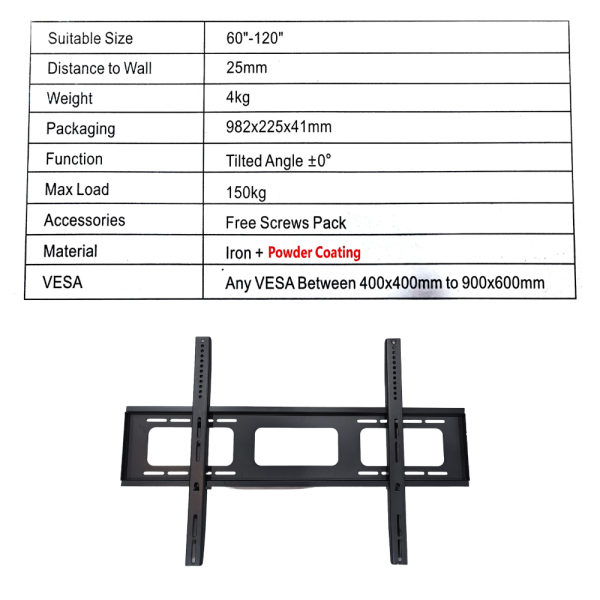 | Suitable Size | 60"-120" |
|---|---|
| Distance to Wall | 25mm |
| Weight | 4kg |
| Packaging | 982x225x41mm |
| Function | Tilted Angle ±0° |
| Max Load | 150kg |
| Accessories | Free Screws Pack |
| Material | Iron + Powder Coating |
| VESA | Any VESA Between 400x400mm to 900x600mm |